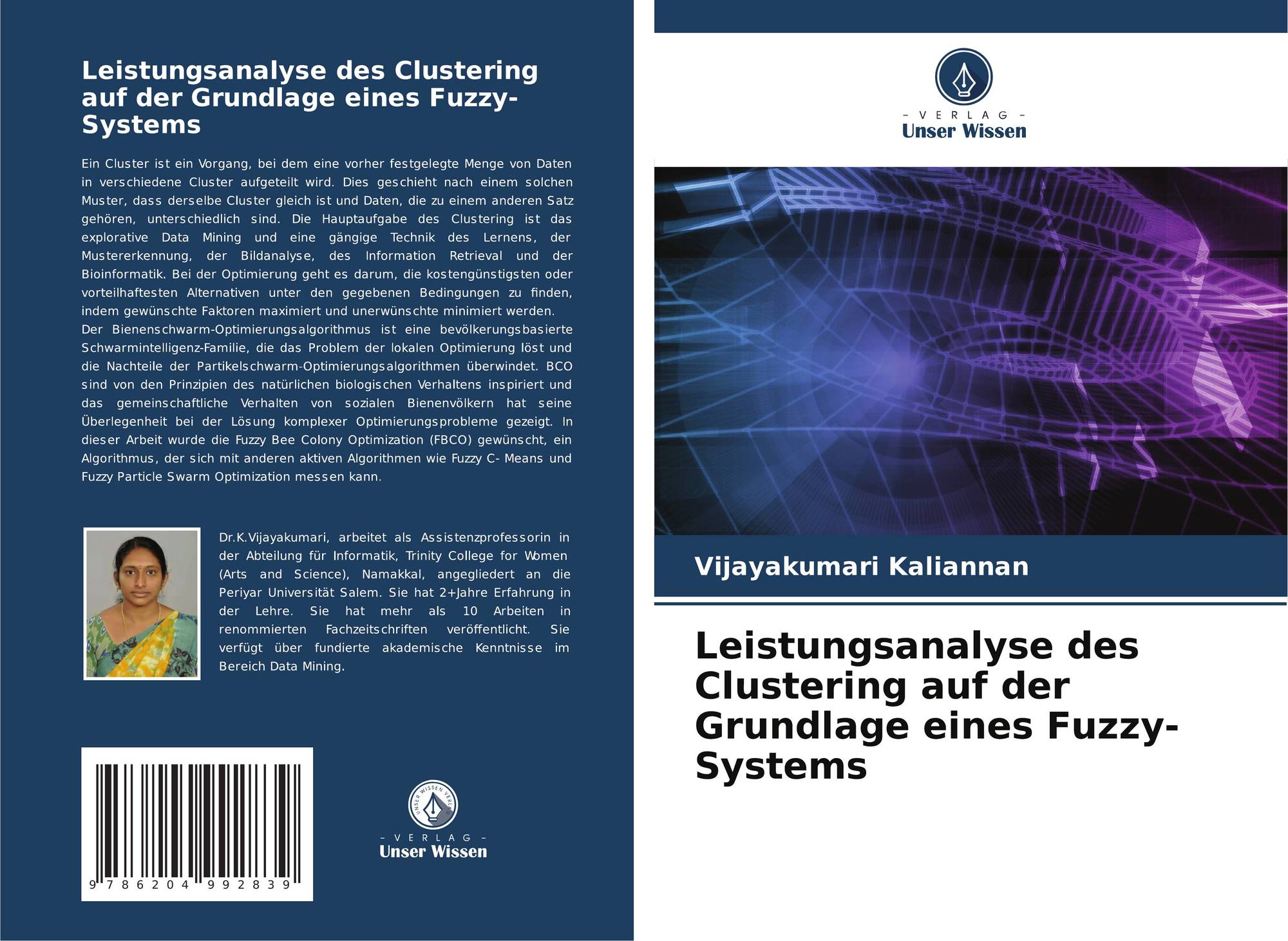 Leistungsanalyse des Clustering auf der Grundlage eines Fuzzy-Systems

Ein Cluster ist ein Vorgang, bei dem eine vorher festgelegte Menge von Daten in verschiedene Cluster aufgeteilt wird. Dies geschieht nach einem solchen Muster, dass derselbe Cluster gleich ist und Daten, die zu einem anderen Satz gehören, unterschiedlich sind. Die Hauptaufgabe des Clustering ist das explorative Data Mining und eine gängige Technik des Lernens, der Mustererkennung, der Bildanalyse, des Information Retrieval und der Bioinformatik. Bei der Optimierung geht es darum, die kostengünstigsten oder vorteilhaftesten Alternativen unter den gegebenen Bedingungen zu finden, indem gewünschte Faktoren maximiert und unerwünschte minimiert werden.
Der Bienenschwarm-Optimierungsalgorithmus ist eine bevölkerungsbasierte Schwarmintelligenz-Familie, die das Problem der lokalen Optimierung löst und die Nachteile der Partikelschwarm-Optimierungsalgorithmen überwindet. BCO sind von den Prinzipien des natürlichen biologischen Verhaltens inspiriert und das gemeinschaftliche Verhalten von sozialen Bienenvölkern hat seine Überlegenheit bei der Lösung komplexer Optimierungsprobleme gezeigt. In dieser Arbeit wurde die Fuzzy Bee Colony Optimization (FBCO) gewünscht, ein Algorithmus, der sich mit anderen aktiven Algorithmen wie Fuzzy C- Means und Fuzzy Particle Swarm Optimization messen kann.

Dr.K.Vijayakumari, arbeitet als Assistenzprofessorin in der Abteilung für Informatik, Trinity College for Women (Arts and Science), Namakkal, angegliedert an die Periyar Universität Salem. Sie hat 2+Jahre Erfahrung in der Lehre. Sie hat mehr als 10 Arbeiten in renommierten Fachzeitschriften veröffentlicht. Sie verfügt über fundierte akademische Kenntnisse im Bereich Data Mining.

9 786204 992839

UNSER WISSEN VERLAG
- VERLAG -
Unser Wissen

- VERLAG -
Unser Wissen

Vijayakumari Kaliannan

Leistungsanalyse des Clustering auf der Grundlage eines Fuzzy-Systems